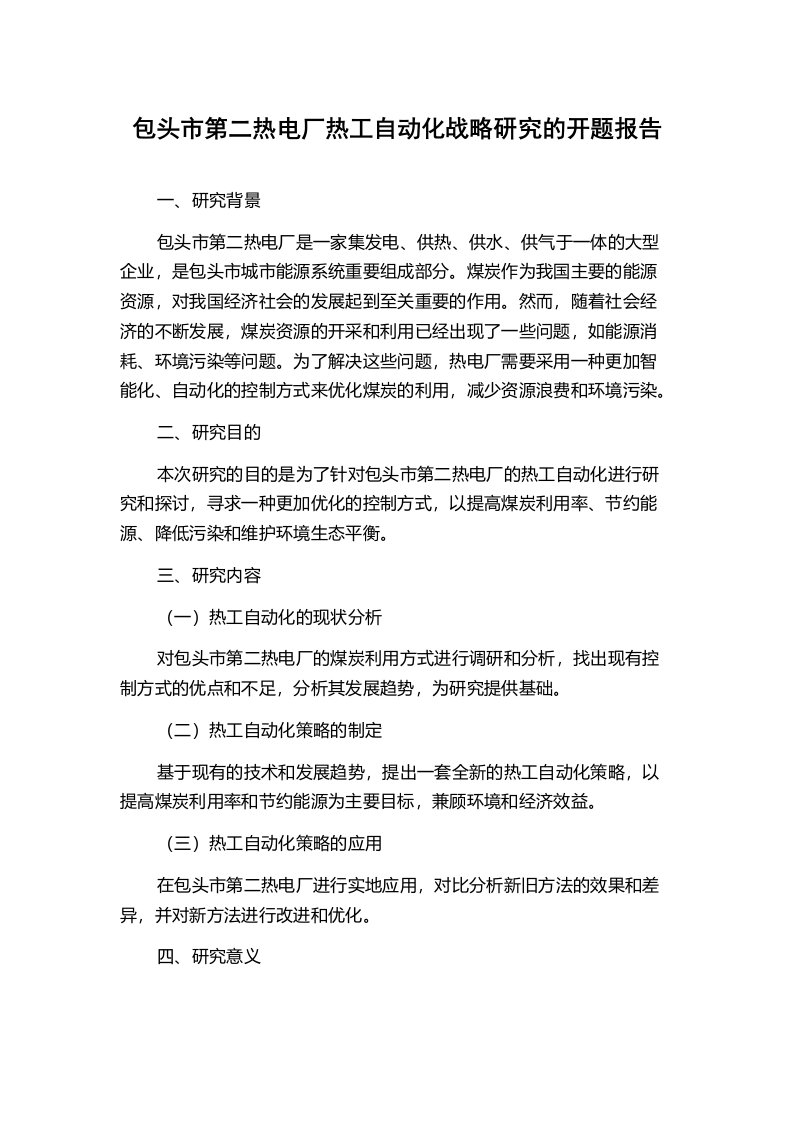 包头市第二热电厂热工自动化战略研究的开题报告

一、研究背景

包头市第二热电厂是一家集发电、供热、供水、供气于一体的大型企业，是包头市城市能源系统重要组成部分。煤炭作为我国主要的能源资源，对我国经济社会的发展起到至关重要的作用。然而，随着社会经济的不断发展，煤炭资源的开采和利用已经出现了一些问题，如能源消耗、环境污染等问题。为了解决这些问题，热电厂需要采用一种更加智能化、自动化的控制方式来优化煤炭的利用，减少资源浪费和环境污染。

二、研究目的

本次研究的目的是为了针对包头市第二热电厂的热工自动化进行研究和探讨，寻求一种更加优化的控制方式，以提高煤炭利用率、节约能源、降低污染和维护环境生态平衡。

三、研究内容

（一）热工自动化的现状分析

对包头市第二热电厂的煤炭利用方式进行调研和分析，找出现有控制方式的优点和不足，分析其发展趋势，为研究提供基础。

（二）热工自动化策略的制定

基于现有的技术和发展趋势，提出一套全新的热工自动化策略，以提高煤炭利用率和节约能源为主要目标，兼顾环境和经济效益。

（三）热工自动化策略的应用

在包头市第二热电厂进行实地应用，对比分析新旧方法的效果和差异，并对新方法进行改进和优化。

四、研究意义